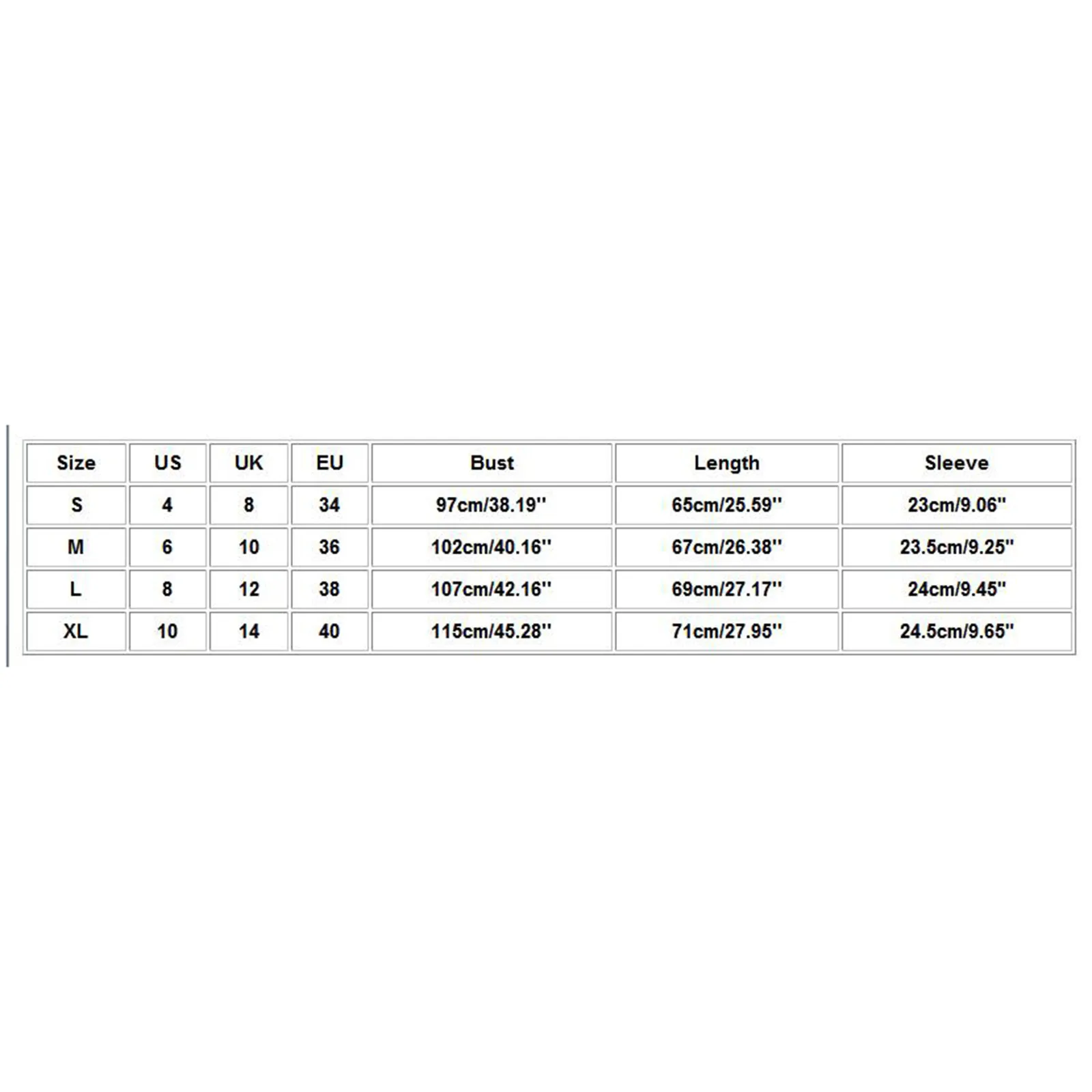 | Size | US | UK | EU | Bust | Length | Sleeve |
|---|---|---|---|---|---|---|
| S | 4 | 8 | 34 | 97cm/38.19'' | 65cm/25.59'' | 23cm/9.06'' |
| M | 6 | 10 | 36 | 102cm/40.16'' | 67cm/26.38'' | 23.5cm/9.25'' |
| L | 8 | 12 | 38 | 107cm/42.16'' | 69cm/27.17'' | 24cm/9.45'' |
| XL | 10 | 14 | 40 | 115cm/45.28'' | 71cm/27.95'' | 24.5cm/9.65'' |